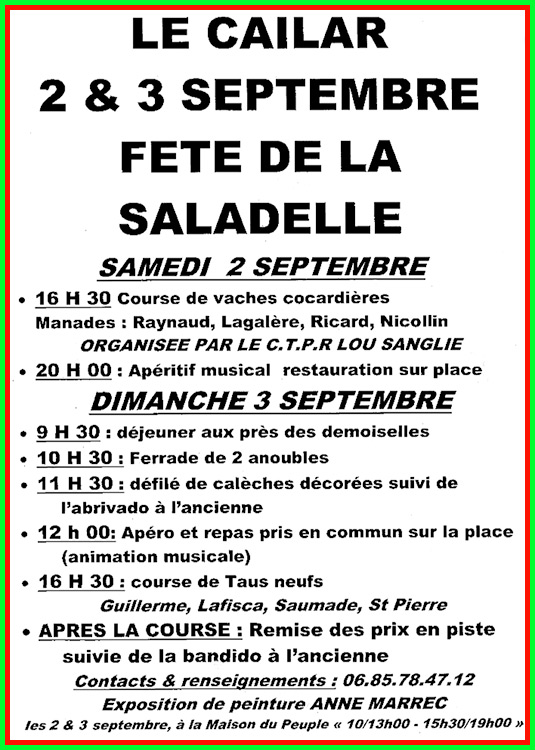 LE CAILAR
2 & 3 SEPTEMBRE
FETE DE LA SALADELLE

SAMEDI 2 SEPTEMBRE

• 16 H 30 Course de vaches cocardières
Manades : Raynaud, Lagalère, Ricard, Nicollin
ORGANISEE PAR LE C.T.P.R LOU SANGLIE

• 20 H 00 : Apéritif musical restauration sur place

DIMANCHE 3 SEPTEMBRE

• 9 H 30 : déjeuner aux près des demoiselles

• 10 H 30 : Ferrade de 2 anoubles

• 11 H 30 : défilé de calèches décorées suivi de l'abrivado à l'ancienne

• 12 h 00: Apéro et repas pris en commun sur la place (animation musicale)

• 16 H 30 : course de Taus neufs
Guillerme, Lafisca, Saumade, St Pierre

• APRES LA COURSE : Remise des prix en piste suivie de la bandido à l'ancienne

Contacts & renseignements : 06.85.78.47.12

Exposition de peinture ANNE MARREC
les 2 & 3 septembre, à la Maison du Peuple « 10/13h00 - 15h30/19h00 »